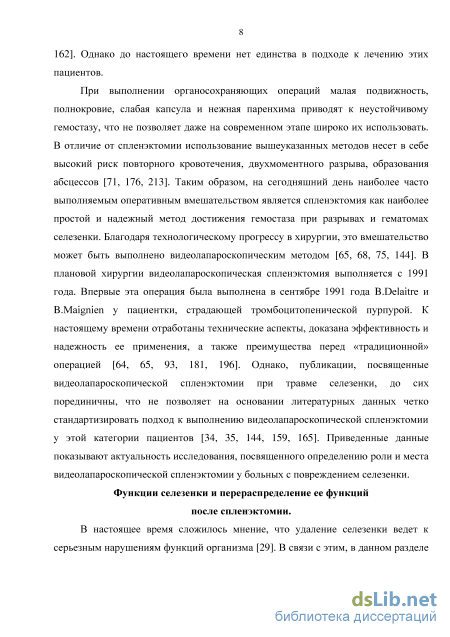 8

162]. Однако до настоящего времени нет единства в подходе к лечению этих пациентов.

При выполнении органосохраняющих операций малая подвижность, полнокровие, слабая капсула и нежная паренхима приводят к неустойчивому гемостазу, что не позволяет даже на современном этапе широко их использовать. В отличие от спленэктомии использование вышеуказанных методов несет в себе высокий риск повторного кровотечения, двухмоментного разрыва, образования абсцессов [71, 176, 213]. Таким образом, на сегодняшний день наиболее часто выполняемым оперативным вмешательством является спленэктомия как наиболее простой и надежный метод достижения гемостаза при разрывах и гематомах селезенки. Благодаря технологическому прогрессу в хирургии, это вмешательство может быть выполнено видеолапароскопическим методом [65, 68, 75, 144]. В плановой хирургии видеолапароскопическая спленэктомия выполняется с 1991 года. Впервые эта операция была выполнена в сентябре 1991 года B.Delaitre и B.Maignien у пациентки, страдающей тромбоцитопенической пурпурой. К настоящему времени отработаны технические аспекты, доказана эффективность и надежность ее применения, а также преимущества перед «традиционной» операцией [64, 65, 93, 181, 196]. Однако, публикации, посвященные видеолапароскопической спленэктомии при травме селезенки, до сих порединичны, что не позволяет на основании литературных данных четко стандартизировать подход к выполнению видеолапароскопической спленэктомии у этой категории пациентов [34, 35, 144, 159, 165]. Приведенные данные показывают актуальность исследования, посвященного определению роли и места видеолапароскопической спленэктомии у больных с повреждением селезенки.

Функции селезенки и перераспределение ее функций после спленэктомии.

В настоящее время сложилось мнение, что удаление селезенки ведет к серьезным нарушениям функций организма [29]. В связи с этим, в данном разделе

dsLib.net
библиотека диссертаций